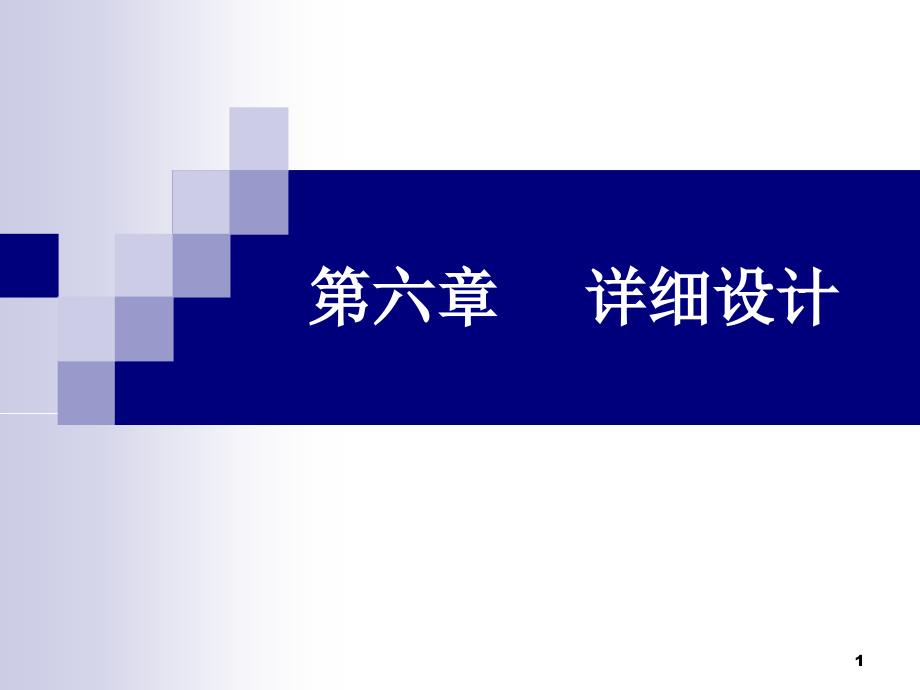 第六章　　详细设计

1